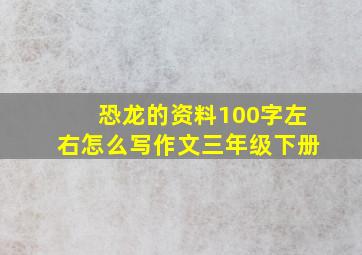 恐龙的资料100字左右怎么写作文三年级下册